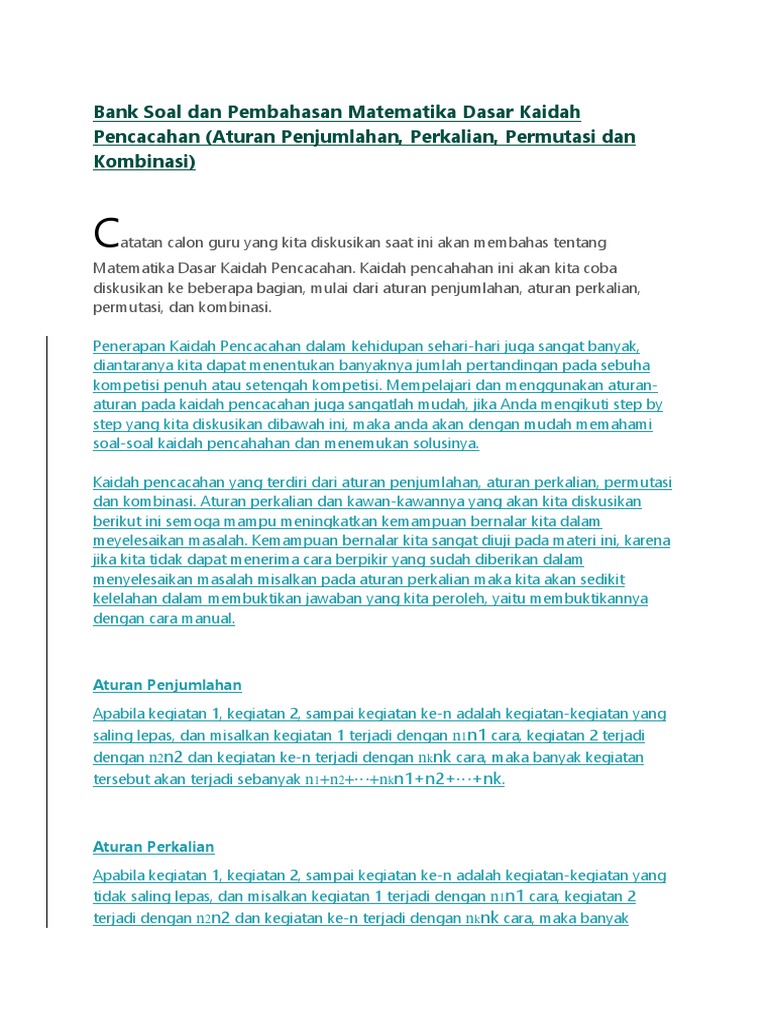 Bank Soal dan Pembahasan Matematika Dasar Kaidah Pencacahan (Aturan Penjumlahan, Perkalian, Permutasi dan Kombinasi)

Catatan calon guru yang kita diskusikan saat ini akan membahas tentang Matematika Dasar Kaidah Pencacahan. Kaidah pencahahan ini akan kita coba diskusikan ke beberapa bagian, mulai dari aturan penjumlahan, aturan perkalian, permutasi, dan kombinasi.

Penerapan Kaidah Pencacahan dalam kehidupan sehari-hari juga sangat banyak, diantaranya kita dapat menentukan banyaknya jumlah pertandingan pada sebuha kompetisi penuh atau setengah kompetisi. Mempelajari dan menggunakan aturan-aturan pada kaidah pencacahan juga sangatlah mudah, jika Anda mengikuti step by step yang kita diskusikan dibawah ini, maka anda akan dengan mudah memahami soal-soal kaidah pencahahan dan menemukan solusinya.

Kaidah pencacahan yang terdiri dari aturan penjumlahan, aturan perkalian, permutasi dan kombinasi. Aturan perkalian dan kawan-kawannya yang akan kita diskusikan berikut ini semoga mampu meningkatkan kemampuan bernalar kita dalam meyelesaikan masalah. Kemampuan bernalar kita sangat diuji pada materi ini, karena jika kita tidak dapat menerima cara berpikir yang sudah diberikan dalam menyelesaikan masalah misalkan pada aturan perkalian maka kita akan sedikit kelelahan dalam membuktikan jawaban yang kita peroleh, yaitu membuktikannya dengan cara manual.

Aturan Penjumlahan

Apabila kegiatan 1, kegiatan 2, sampai kegiatan ke-n adalah kegiatan-kegiatan yang saling lepas, dan misalkan kegiatan 1 terjadi dengan $n_1$n1 cara, kegiatan 2 terjadi dengan $n_2$n2 dan kegiatan ke-n terjadi dengan $n_k$nk cara, maka banyak kegiatan tersebut akan terjadi sebanyak $n_1+n_2+\cdots+n_k$n1+n2+⋯+nk.

Aturan Perkalian

Apabila kegiatan 1, kegiatan 2, sampai kegiatan ke-n adalah kegiatan-kegiatan yang tidak saling lepas, dan misalkan kegiatan 1 terjadi dengan $n_1$n1 cara, kegiatan 2 terjadi dengan $n_2$n2 dan kegiatan ke-n terjadi dengan $n_k$nk cara, maka banyak